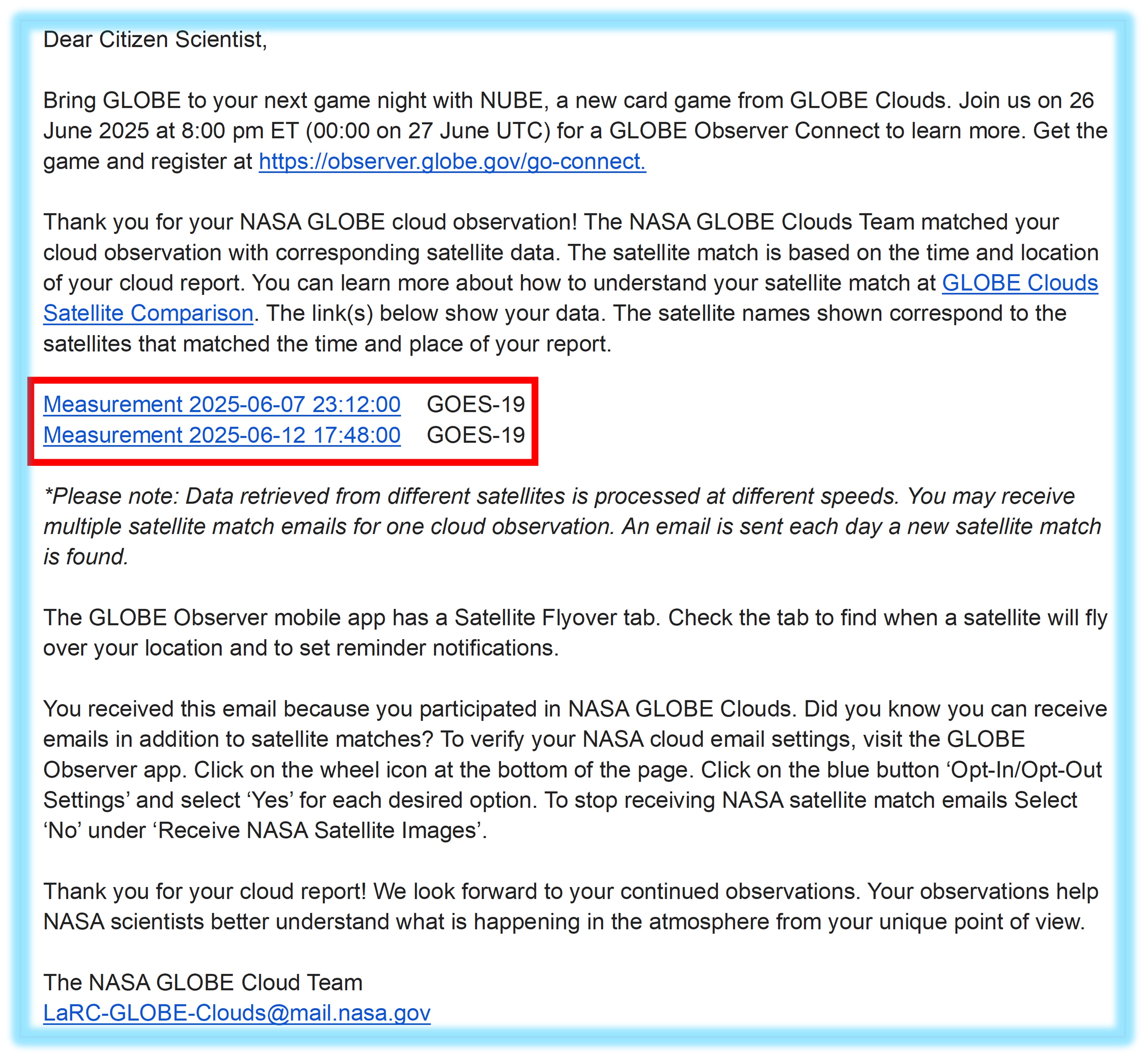 Dear Citizen Scientist,

Bring GLOBE to your next game night with NUBE, a new card game from GLOBE Clouds. Join us on 26 June 2025 at 8:00 pm ET (00:00 on 27 June UTC) for a GLOBE Observer Connect to learn more. Get the game and register at https://observer.globe.gov/go-connect.

Thank you for your NASA GLOBE cloud observation! The NASA GLOBE Clouds Team matched your cloud observation with corresponding satellite data. The satellite match is based on the time and location of your cloud report. You can learn more about how to understand your satellite match at GLOBE Clouds Satellite Comparison. The link(s) below show your data. The satellite names shown correspond to the satellites that matched the time and place of your report.

Measurement 2025-06-07 23:12:00 GOES-19
Measurement 2025-06-12 17:48:00 GOES-19

*Please note: Data retrieved from different satellites is processed at different speeds. You may receive multiple satellite match emails for one cloud observation. An email is sent each day a new satellite match is found.

The GLOBE Observer mobile app has a Satellite Flyover tab. Check the tab to find when a satellite will fly over your location and to set reminder notifications.

You received this email because you participated in NASA GLOBE Clouds. Did you know you can receive emails in addition to satellite matches? To verify your NASA cloud email settings, visit the GLOBE Observer app. Click on the wheel icon at the bottom of the page. Click on the blue button ‘Opt-In/Opt-Out Settings’ and select ‘Yes’ for each desired option. To stop receiving NASA satellite match emails Select ‘No’ under ‘Receive NASA Satellite Images’.

Thank you for your cloud report! We look forward to your continued observations. Your observations help NASA scientists better understand what is happening in the atmosphere from your unique point of view.

The NASA GLOBE Cloud Team
LaRC-GLOBE-Clouds@mail.nasa.gov